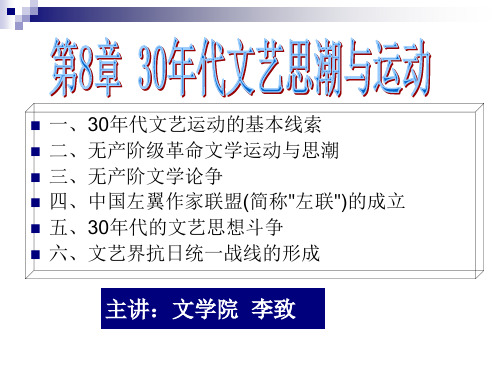 第8章 30年代文艺思潮与运动

一、30年代文艺运动的基本线索
二、无产阶级革命文学运动与思潮
三、无产阶文学论争
四、中国左翼作家联盟(简称"左联")的成立
五、30年代的文艺思想斗争
六、文艺界抗日统一战线的形成

主讲：文学院 李致